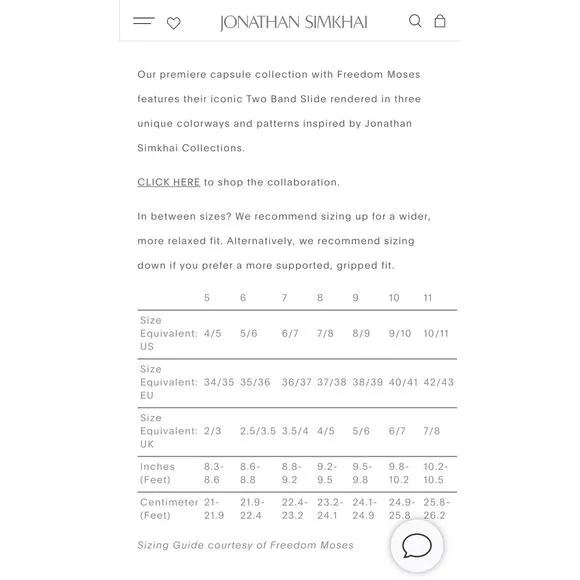 JONATHAN SIMKHAI

Our premiere capsule collection with Freedom Moses features their iconic Two Band Slide rendered in three unique colorways and patterns inspired by Jonathan Simkhai Collections.

CLICK HERE to shop the collaboration.

In between sizes? We recommend sizing up for a wider, more relaxed fit. Alternatively, we recommend sizing down if you prefer a more supported, gripped fit.

| | 5 | 6 | 7 | 8 | 9 | 10 | 11 |
|---|---|---|---|---|---|---|---|
| Size Equivalent: US | 4/5 | 5/6 | 6/7 | 7/8 | 8/9 | 9/10 | 10/11 |
| Size Equivalent: EU | 34/35 | 35/36 | 36/37 | 37/38 | 38/39 | 40/41 | 42/43 |
| Size Equivalent: UK | 2/3 | 2.5/3.5 | 3.5/4 | 4/5 | 5/6 | 6/7 | 7/8 |
| Inches (Feet) | 8.3-8.6 | 8.6-8.8 | 8.8-9.2 | 9.2-9.5 | 9.5-9.8 | 9.8-10.2 | 10.2-10.5 |
| Centimeter (Feet) | 21-21.9 | 21.9-22.4 | 22.4-23.2 | 23.2-24.1 | 24.1-24.9 | 24.9-25.8 | 25.8-26.2 |

Sizing Guide courtesy of Freedom Moses